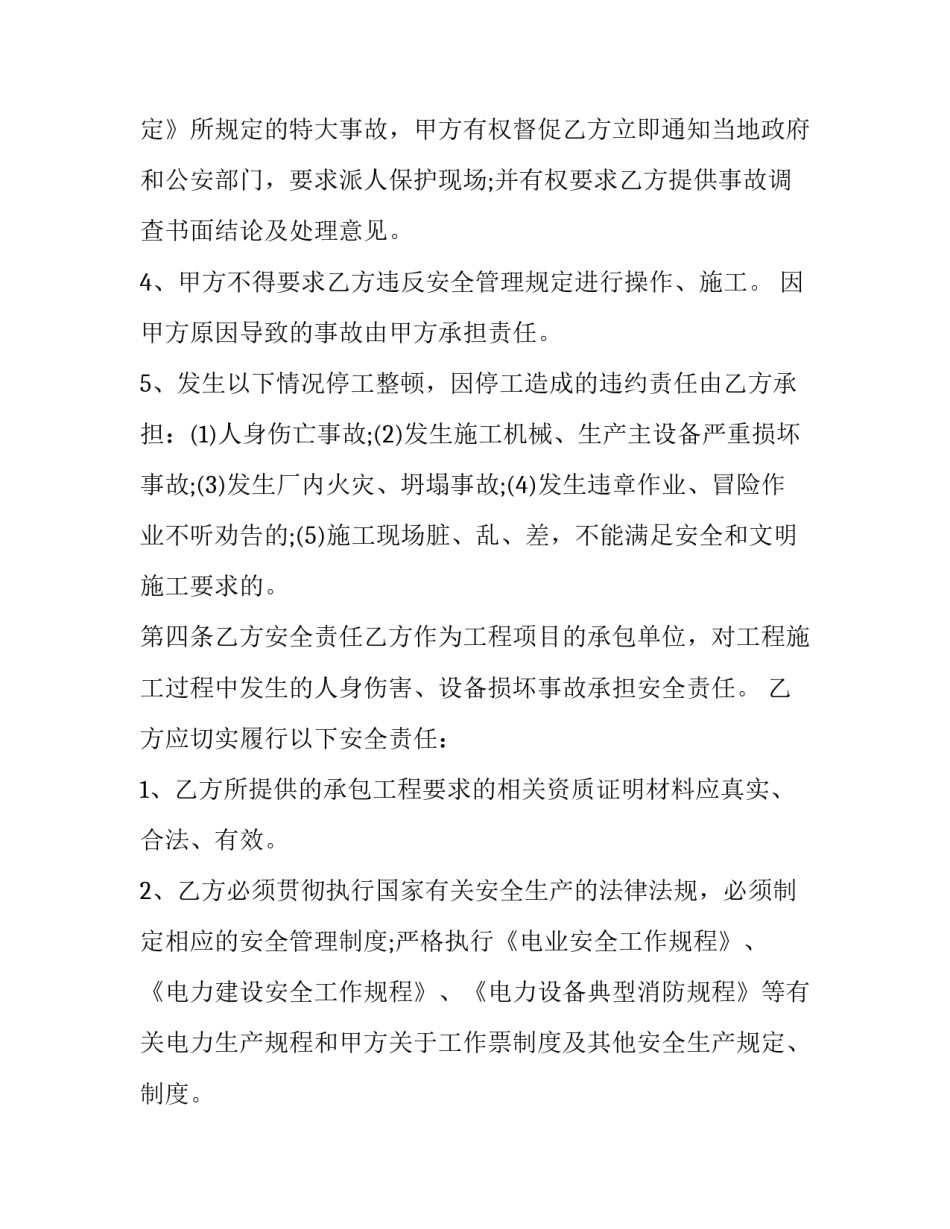 定》所规定的特大事故，甲方有权督促乙方立即通知当地政府和公安部门，要求派人保护现场;并有权要求乙方提供事故调查书面结论及处理意见。

4、甲方不得要求乙方违反安全管理规定进行操作、施工。 因甲方原因导致的事故由甲方承担责任。

5、发生以下情况停工整顿，因停工造成的违约责任由乙方承担：(1)人身伤亡事故;(2)发生施工机械、生产主设备严重损坏事故;(3)发生厂内火灾、坍塌事故;(4)发生违章作业、冒险作业不听劝告的;(5)施工现场脏、乱、差，不能满足安全和文明施工要求的。

第四条乙方安全责任乙方作为工程项目的承包单位，对工程施工过程中发生的人身伤害、设备损坏事故承担安全责任。 乙方应切实履行以下安全责任：

1、乙方所提供的承包工程要求的相关资质证明材料应真实、合法、有效。

2、乙方必须贯彻执行国家有关安全生产的法律法规，必须制定相应的安全管理制度;严格执行《电业安全工作规程》、《电力建设安全工作规程》、《电力设备典型消防规程》等有关电力生产规程和甲方关于工作票制度及其他安全生产规定、制度。